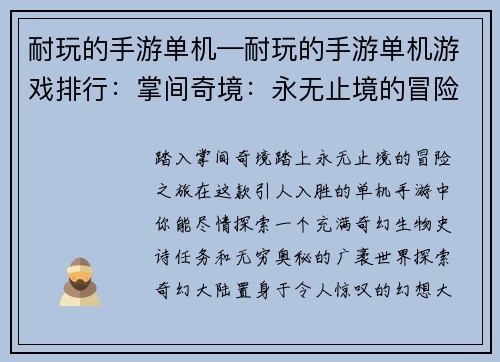 耐玩的手游单机—耐玩的手游单机游戏排行：掌间奇境：永无止境的冒险

踏入掌间奇境踏上永无止境的冒险之旅在这款引人入胜的单机手游中你能尽情探索一个充满奇幻生物史诗任务和无穷奥秘的广袤世界探索奇幻大陆置身于令人惊叹的幻想大